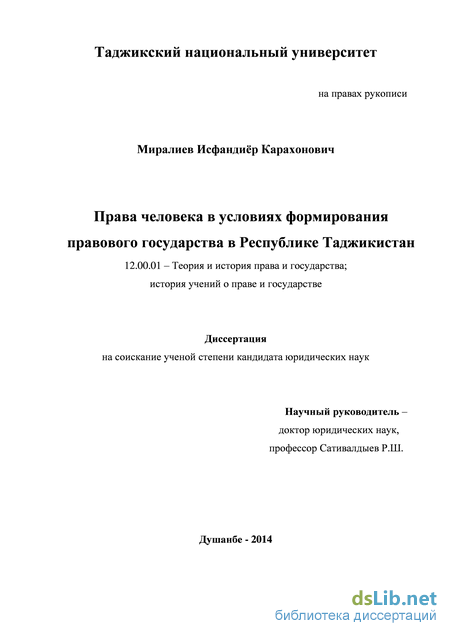 Таджикский национальный университет

на правах рукописи

Миралиев Исфандиёр Карахонович

Права человека в условиях формирования правового государства в Республике Таджикистан

12.00.01 – Теория и история права и государства; история учений о праве и государстве

Диссертация
на соискание ученой степени кандидата юридических наук

Научный руководитель –
доктор юридических наук,
профессор Сативалдыев Р.Ш.

Душанбе - 2014

dsLib.net
библиотека диссертаций